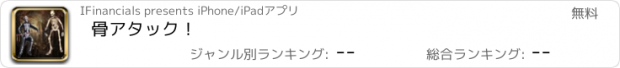 IFinancials presents iPhone/iPadアプリ

無料

骨アタック！

ジャンル別ランキング: --

総合ランキング: --